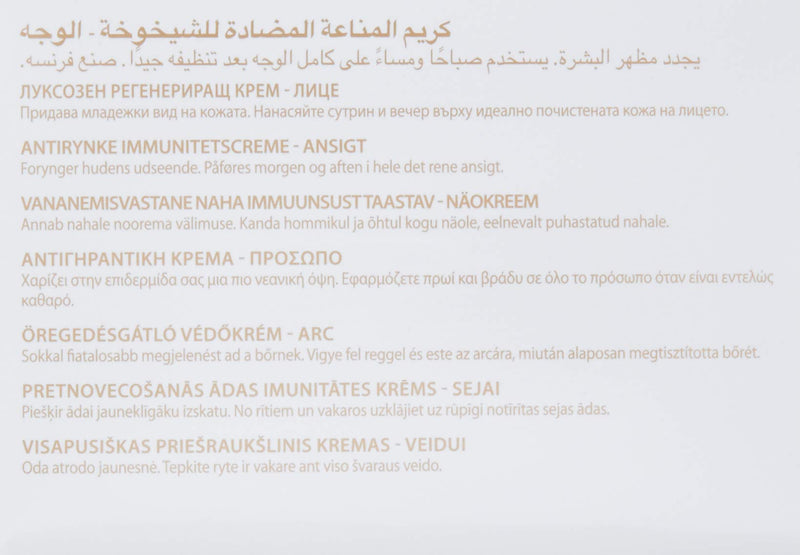 كريم المناعة المضادة للشيخوخة - الوجه
يجدد مظهر البشرة. يستخدم صباحًا ومساءً على كامل الوجه بعد تنظيفه جيدًا. صنع فرنسه.

ЛУКСОЗЕН РЕГЕНЕРИРАЩ КРЕМ - ЛИЦЕ
Придава младежки вид на кожата. Нанасяйте сутрин и вечер върху идеално почистената кожа на лицето.

ANTIRYNKE IMMUNITETSCREME - ANSIGT
Forynger hudens udseende. Påføres morgen og aften i hele det rene ansigt.

VANANEMISVASTANE NAHA IMMUUNSUST TAASTAV - NÄOKREEM
Annab nahale noorema välimuse. Kanda hommikul ja õhtul kogu näole, eelnevalt puhastatud nahale.

ΑΝΤΙΓΗΡΑΝΤΙΚΗ ΚΡΕΜΑ - ΠΡΟΣΩΠΟ
Χαρίζει στην επιδερμίδα σας μια πιο νεανική όψη. Εφαρμόζετε πρωί και βράδυ σε όλο το πρόσωπο όταν είναι εντελώς καθαρό.

ÖREGEDÉSGÁTLÓ VÉDŐKRÉM - ARC
Sokkal fiatalosabb megjelenést ad a bőrnek. Vigye fel reggel és este az arcára, miután alaposan megtisztította bőrét.

PRETNOVECOŠANĀS ĀDAS IMUNITĀTES KRĒMS - SEJAI
Piešķir ādai jauneklīgāku izskatu. No rītiem un vakaros uzklājiet uz rūpīgi notīrītas sejas ādas.

VISAPUSIŠKAS PRIEŠRAUKŠLINIS KREMAS - VEIDUI
Oda atrodo jaunesnė. Tepkite ryte ir vakare ant viso švaraus veido.